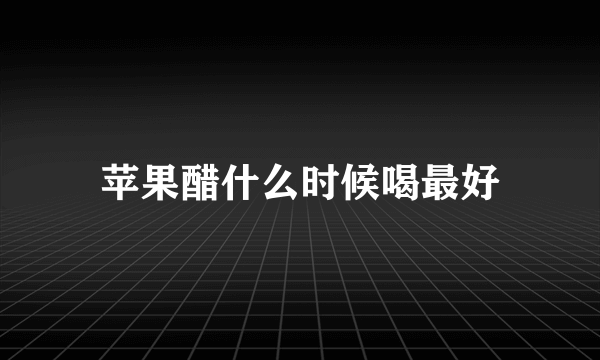 苹果醋什么时候喝最好